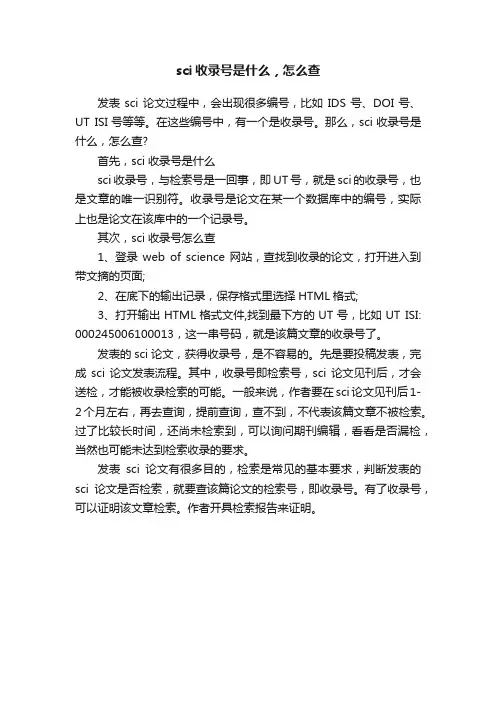 sci 收录号是什么，怎么查

发表 sci 论文过程中，会出现很多编号，比如 IDS 号、DOI 号、UT ISI 号等等。在这些编号中，有一个是收录号。那么，sci 收录号是什么，怎么查?

首先，sci 收录号是什么

sci 收录号，与检索号是一回事，即 UT 号，就是 sci 的收录号，也是文章的唯一识别符。收录号是论文在某一个数据库中的编号，实际上也是论文在该库中的一个记录号。

其次，sci 收录号怎么查

1、登录 web of science 网站，查找到收录的论文，打开进入到带文摘的页面;

2、在底下的输出记录，保存格式里选择 HTML 格式;

3、打开输出 HTML 格式文件,找到最下方的 UT 号，比如 UT ISI: 000245006100013，这一串号码，就是该篇文章的收录号了。

发表的 sci 论文，获得收录号，是不容易的。先是要投稿发表，完成 sci 论文发表流程。其中，收录号即检索号，sci 论文见刊后，才会送检，才能被收录检索的可能。一般来说，作者要在 sci 论文见刊后 1-2 个月左右，再去查询，提前查询，查不到，不代表该篇文章不被检索。过了比较长时间，还尚未检索到，可以询问期刊编辑，看看是否漏检，当然也可能未达到检索收录的要求。

发表 sci 论文有很多目的，检索是常见的基本要求，判断发表的 sci 论文是否检索，就要查该篇论文的检索号，即收录号。有了收录号，可以证明该文章检索。作者开具检索报告来证明。